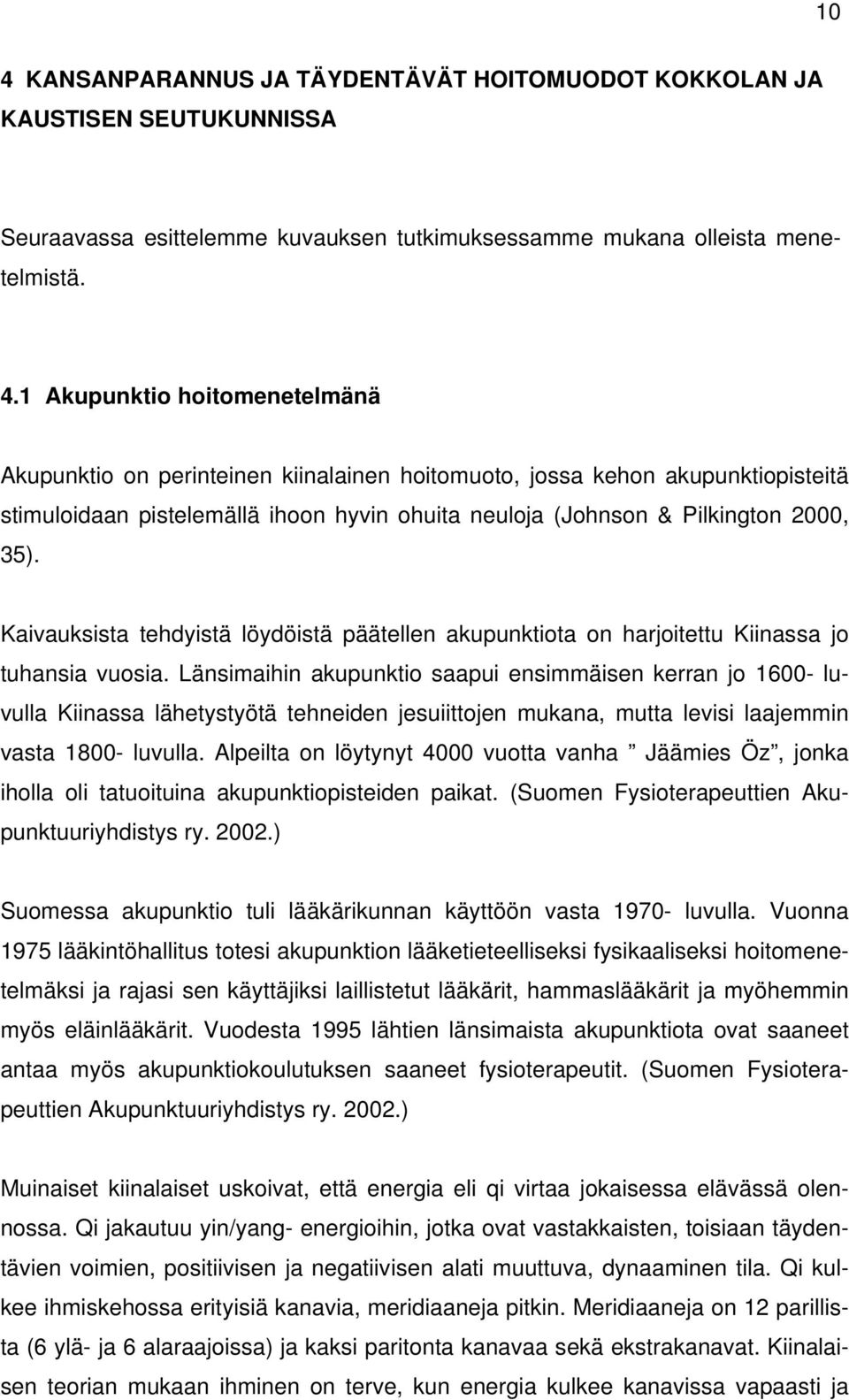 10

4 KANSANPARANNUS JA TÄYDENTÄVÄT HOITOMUODOT KOKKOLAN JA KAUSTISEN SEUTUKUNNISSA

Seuraavassa esittelemme kuvauksen tutkimuksessamme mukana olleista menetelmistä.

4.1 Akupunktio hoitomenetelmänä

Akupunktio on perinteinen kiinalainen hoitomuoto, jossa kehon akupunktiopisteitä stimuloidaan pistelemällä ihoon hyvin ohuita neuloja (Johnson & Pilkington 2000, 35).

Kaivauksista tehdyistä löydöistä päätellen akupunktiota on harjoitettu Kiinassa jo tuhansia vuosia. Länsimaihin akupunktio saapui ensimmäisen kerran jo 1600- luvulla Kiinassa lähetystyötä tehneiden jesuiittojen mukana, mutta levisi laajemmin vasta 1800- luvulla. Alpeilta on löytynyt 4000 vuotta vanha ” Jäämies Öz”, jonka iholla oli tatuoituina akupunktiopisteiden paikat. (Suomen Fysioterapeuttien Akupunktuuriyhdistys ry. 2002.)

Suomessa akupunktio tuli lääkärikunnan käyttöön vasta 1970- luvulla. Vuonna 1975 lääkintöhallitus totesi akupunktion lääketieteelliseksi fysikaaliseksi hoitomenetelmäksi ja rajasi sen käyttäjiksi laillistetut lääkärit, hammaslääkärit ja myöhemmin myös eläinlääkärit. Vuodesta 1995 lähtien länsimaista akupunktiota ovat saaneet antaa myös akupunktiokoulutuksen saaneet fysioterapeutit. (Suomen Fysioterapeuttien Akupunktuuriyhdistys ry. 2002.)

Muinaiset kiinalaiset uskoivat, että energia eli qi virtaa jokaisessa elävässä olennossa. Qi jakautuu yin/yang- energioihin, jotka ovat vastakkaisten, toisiaan täydentävien voimien, positiivisen ja negatiivisen alati muuttuva, dynaaminen tila. Qi kulkee ihmiskehossa erityisiä kanavia, meridiaaneja pitkin. Meridiaaneja on 12 parillista (6 ylä- ja 6 alaraajoissa) ja kaksi paritonta kanavaa sekä ekstrakanavat. Kiinalaisen teorian mukaan ihminen on terve, kun energia kulkee kanavissa vapaasti ja